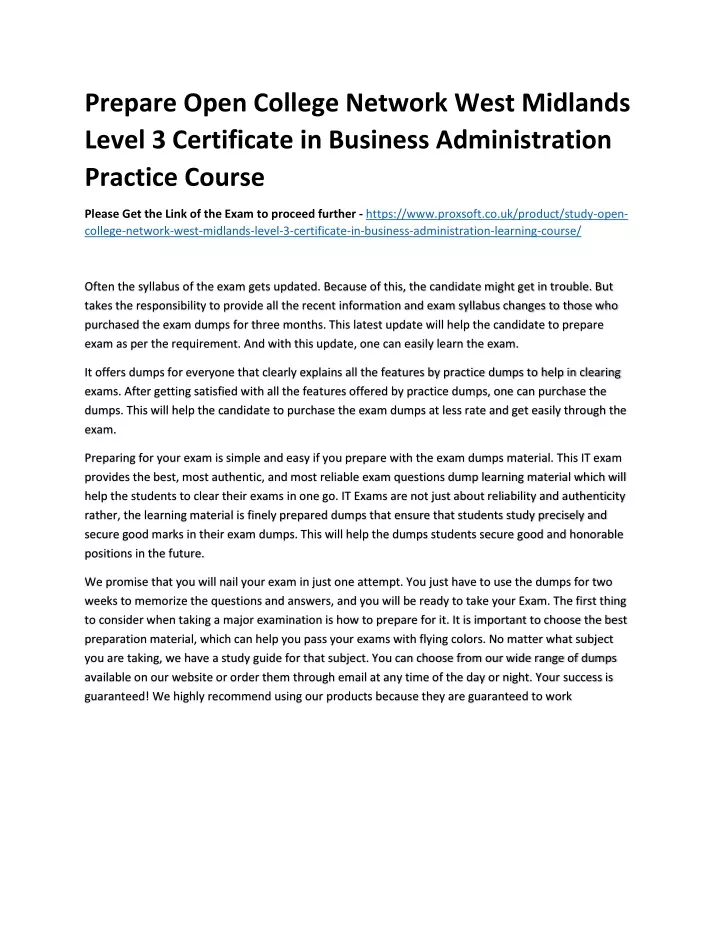 Prepare Open College Network West Midlands Level 3 Certificate in Business Administration Practice Course

Please Get the Link of the Exam to proceed further - https://www.proxsoft.co.uk/product/study-open-college-network-west-midlands-level-3-certificate-in-business-administration-learning-course/

Often the syllabus of the exam gets updated. Because of this, the candidate might get in trouble. But takes the responsibility to provide all the recent information and exam syllabus changes to those who purchased the exam dumps for three months. This latest update will help the candidate to prepare exam as per the requirement. And with this update, one can easily learn the exam.

It offers dumps for everyone that clearly explains all the features by practice dumps to help in clearing exams. After getting satisfied with all the features offered by practice dumps, one can purchase the dumps. This will help the candidate to purchase the exam dumps at less rate and get easily through the exam.

Preparing for your exam is simple and easy if you prepare with the exam dumps material. This IT exam provides the best, most authentic, and most reliable exam questions dump learning material which will help the students to clear their exams in one go. IT Exams are not just about reliability and authenticity rather, the learning material is finely prepared dumps that ensure that students study precisely and secure good marks in their exam dumps. This will help the dumps students secure good and honorable positions in the future.

We promise that you will nail your exam in just one attempt. You just have to use the dumps for two weeks to memorize the questions and answers, and you will be ready to take your Exam. The first thing to consider when taking a major examination is how to prepare for it. It is important to choose the best preparation material, which can help you pass your exams with flying colors. No matter what subject you are taking, we have a study guide for that subject. You can choose from our wide range of dumps available on our website or order them through email at any time of the day or night. Your success is guaranteed! We highly recommend using our products because they are guaranteed to work